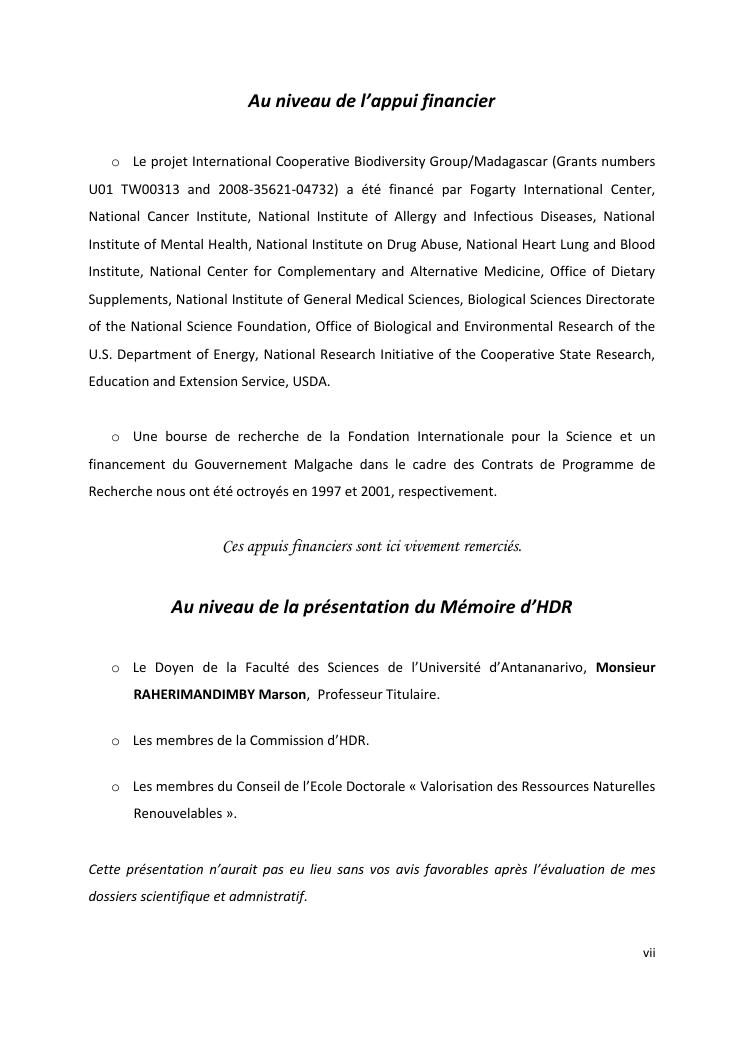 Au niveau de l'appui financier

o Le projet International Cooperative Biodiversity Group/Madagascar (Grants numbers U01 TW00313 and 2008-35621-04732) a été financé par Fogarty International Center, National Cancer Institute, National Institute of Allergy and Infectious Diseases, National Institute of Mental Health, National Institute on Drug Abuse, National Heart Lung and Blood Institute, National Center for Complementary and Alternative Medicine, Office of Dietary Supplements, National Institute of General Medical Sciences, Biological Sciences Directorate of the National Science Foundation, Office of Biological and Environmental Research of the U.S. Department of Energy, National Research Initiative of the Cooperative State Research, Education and Extension Service, USDA.

o Une bourse de recherche de la Fondation Internationale pour la Science et un financement du Gouvernement Malgache dans le cadre des Contrats de Programme de Recherche nous ont été octroyés en 1997 et 2001, respectivement.

Ces appuis financiers sont ici vivement remerciés.

Au niveau de la présentation du Mémoire d'HDR

o Le Doyen de la Faculté des Sciences de l'Université d'Antananarivo, Monsieur RAHERIMANDIMBY Marson, Professeur Titulaire.

o Les membres de la Commission d'HDR.

o Les membres du Conseil de l'Ecole Doctorale « Valorisation des Ressources Naturelles Renouvelables ».

Cette présentation n'aurait pas eu lieu sans vos avis favorables après l'évaluation de mes dossiers scientifique et admnistratif.

vii